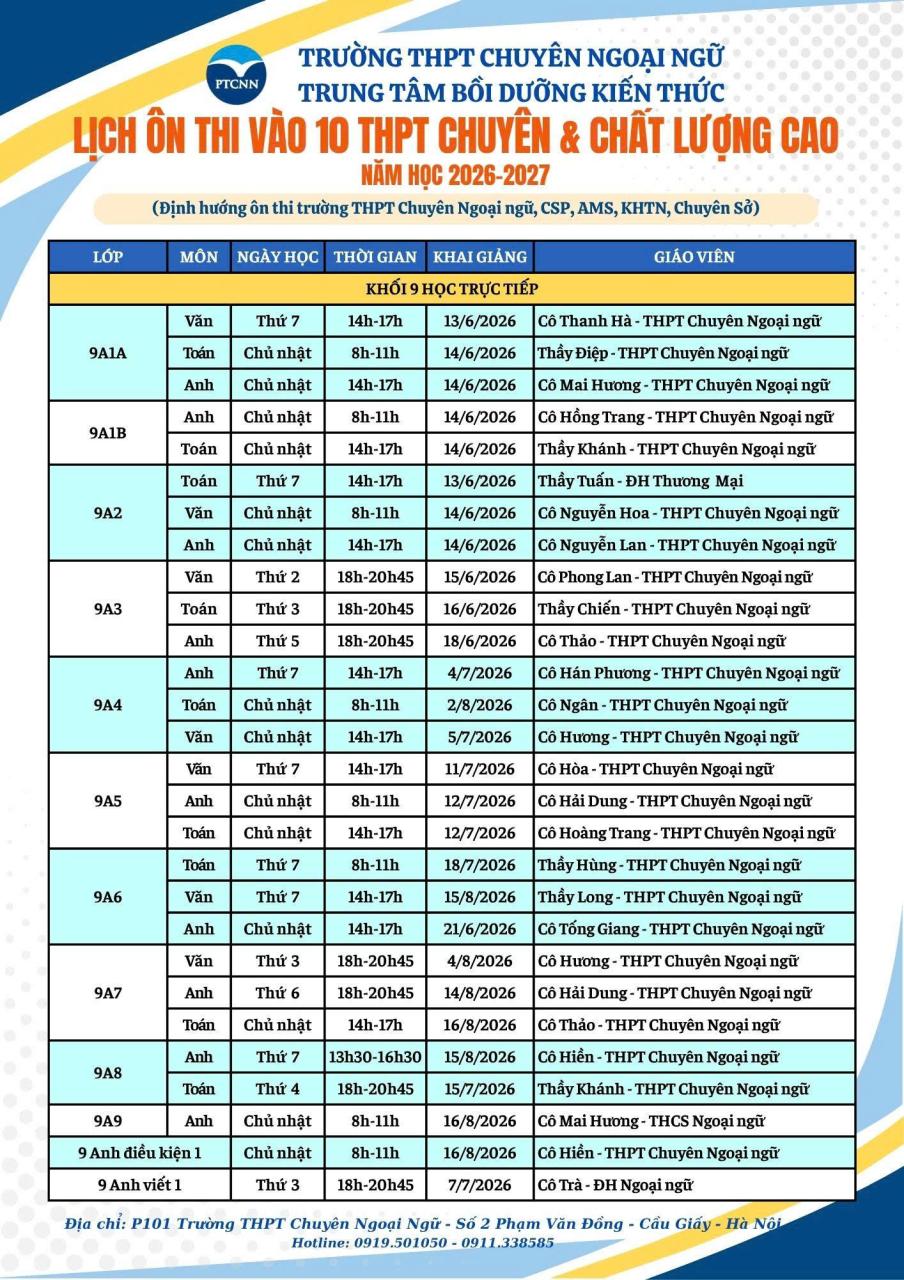 PTCNN

TRƯỜNG THPT CHUYÊN NGOẠI NGỮ
TRUNG TÂM BỒI DƯỠNG KIẾN THỨC
LỊCH ÔN THI VÀO 10 THPT CHUYÊN & CHẤT LƯỢNG CAO
NĂM HỌC 2026-2027
(Định hướng ôn thi trường THPT Chuyên Ngoại ngữ, CSP, AMS, KHTN, Chuyên Sở)

| LỚP | MÔN | NGÀY HỌC | THỜI GIAN | KHAI GIẢNG | GIÁO VIÊN |
|---|---|---|---|---|---|
| KHỐI 9 HỌC TRỰC TIẾP | | | | | |
| 9A1A | Văn | Thứ 7 | 14h-17h | 13/6/2026 | Cô Thanh Hà - THPT Chuyên Ngoại ngữ |
| | Toán | Chủ nhật | 8h-11h | 14/6/2026 | Thầy Điệp - THPT Chuyên Ngoại ngữ |
| | Anh | Chủ nhật | 14h-17h | 14/6/2026 | Cô Mai Hương - THPT Chuyên Ngoại ngữ |
| 9A1B | Anh | Chủ nhật | 8h-11h | 14/6/2026 | Cô Hồng Trang - THPT Chuyên Ngoại ngữ |
| | Toán | Chủ nhật | 14h-17h | 14/6/2026 | Thầy Khánh - THPT Chuyên Ngoại ngữ |
| 9A2 | Toán | Thứ 7 | 14h-17h | 13/6/2026 | Thầy Tuấn - ĐH Thương Mại |
| | Văn | Chủ nhật | 8h-11h | 14/6/2026 | Cô Nguyễn Hoa - THPT Chuyên Ngoại ngữ |
| | Anh | Chủ nhật | 14h-17h | 14/6/2026 | Cô Nguyễn Lan - THPT Chuyên Ngoại ngữ |
| 9A3 | Văn | Thứ 2 | 18h-20h45 | 15/6/2026 | Cô Phong Lan - THPT Chuyên Ngoại ngữ |
| | Toán | Thứ 3 | 18h-20h45 | 16/6/2026 | Thầy Chiến - THPT Chuyên Ngoại ngữ |
| | Anh | Thứ 5 | 18h-20h45 | 18/6/2026 | Cô Thảo - THPT Chuyên Ngoại ngữ |
| 9A4 | Anh | Thứ 7 | 14h-17h | 4/7/2026 | Cô Hán Phương - THPT Chuyên Ngoại ngữ |
| | Toán | Chủ nhật | 8h-11h | 2/8/2026 | Cô Ngân - THPT Chuyên Ngoại ngữ |
| | Văn | Chủ nhật | 14h-17h | 5/7/2026 | Cô Hương - THPT Chuyên Ngoại ngữ |
| 9A5 | Văn | Thứ 7 | 14h-17h | 11/7/2026 | Cô Hòa - THPT Chuyên Ngoại ngữ |
| | Anh | Chủ nhật | 8h-11h | 12/7/2026 | Cô Hải Dung - THPT Chuyên Ngoại ngữ |
| | Toán | Chủ nhật | 14h-17h | 12/7/2026 | Cô Hoàng Trang - THPT Chuyên Ngoại ngữ |
| 9A6 | Toán | Thứ 7 | 8h-11h | 18/7/2026 | Thầy Hùng - THPT Chuyên Ngoại ngữ |
| | Văn | Thứ 7 | 14h-17h | 15/8/2026 | Thầy Long - THPT Chuyên Ngoại ngữ |
| | Anh | Chủ nhật | 14h-17h | 21/6/2026 | Cô Tống Giang - THPT Chuyên Ngoại ngữ |
| 9A7 | Văn | Thứ 3 | 18h-20h45 | 4/8/2026 | Cô Hương - THPT Chuyên Ngoại ngữ |
| | Anh | Thứ 6 | 18h-20h45 | 14/8/2026 | Cô Hải Dung - THPT Chuyên Ngoại ngữ |
| | Toán | Chủ nhật | 14h-17h | 16/8/2026 | Cô Thảo - THPT Chuyên Ngoại ngữ |
| 9A8 | Anh | Thứ 7 | 13h30-16h30 | 15/8/2026 | Cô Hiền - THPT Chuyên Ngoại ngữ |
| | Toán | Thứ 4 | 18h-20h45 | 15/7/2026 | Thầy Khánh - THPT Chuyên Ngoại ngữ |
| 9A9 | Anh | Chủ nhật | 8h-11h | 16/8/2026 | Cô Mai Hương - THCS Ngoại ngữ |
| 9 Anh điều kiện 1 | | Chủ nhật | 8h-11h | 16/8/2026 | Cô Hiền - THPT Chuyên Ngoại ngữ |
| 9 Anh viết 1 | | Thứ 3 | 18h-20h45 | 7/7/2026 | Cô Trà - ĐH Ngoại ngữ |

Địa chỉ: P101 Trường THPT Chuyên Ngoại Ngữ - Số 2 Phạm Văn Đồng - Cầu Giấy - Hà Nội
Hotline: 0919.501050 - 0911.338585